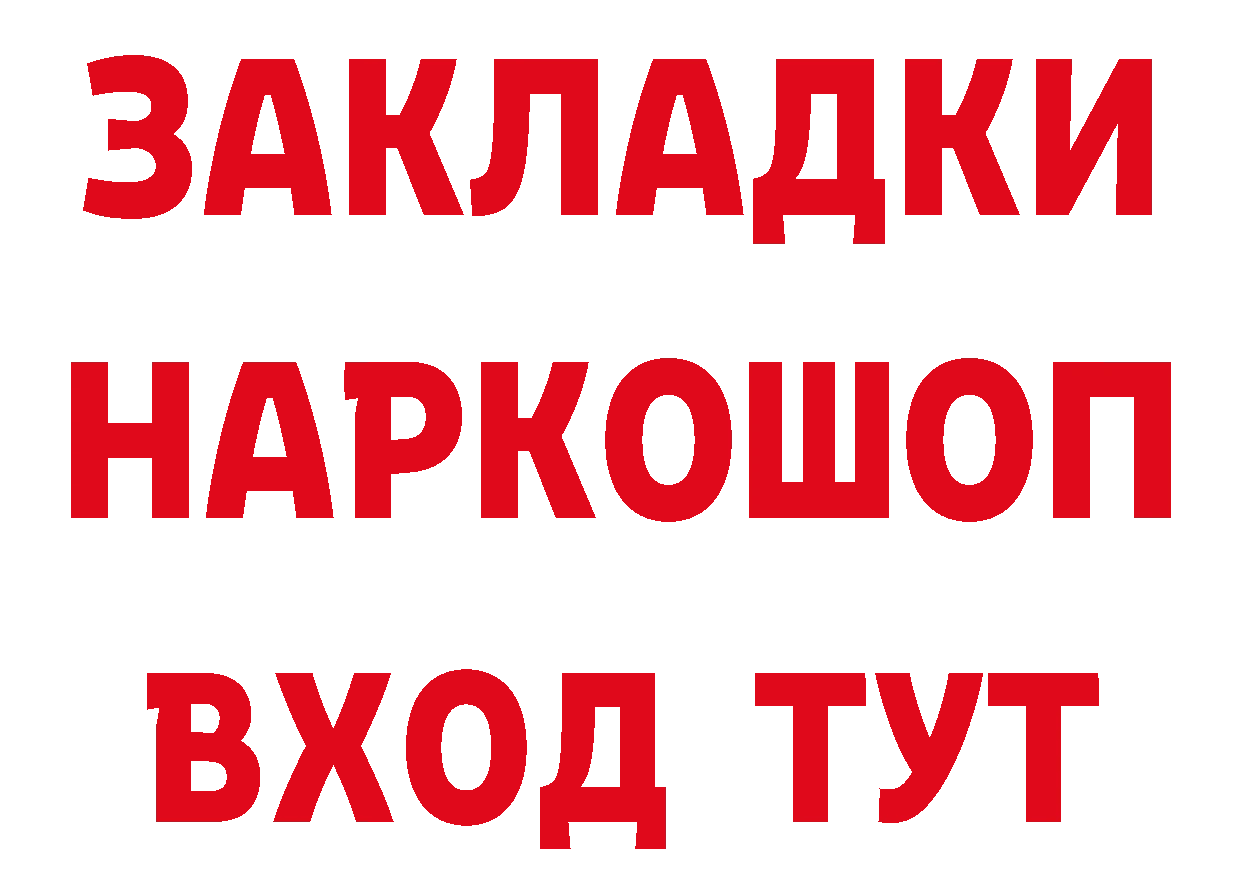 ЗАКЛАДКИ
НАРКОШОП
ВХОД ТУТ